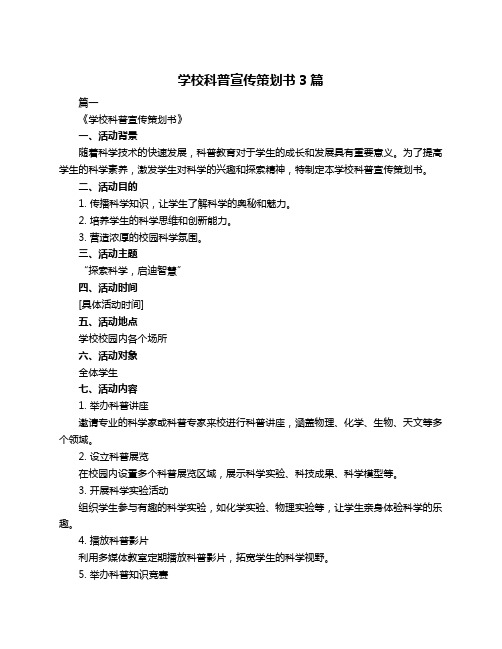 学校科普宣传策划书 3 篇

篇一

《学校科普宣传策划书》

一、活动背景

随着科学技术的快速发展，科普教育对于学生的成长和发展具有重要意义。为了提高学生的科学素养，激发学生对科学的兴趣和探索精神，特制定本学校科普宣传策划书。

二、活动目的

1. 传播科学知识，让学生了解科学的奥秘和魅力。

2. 培养学生的科学思维和创新能力。

3. 营造浓厚的校园科学氛围。

三、活动主题

“探索科学，启迪智慧”

四、活动时间

[具体活动时间]

五、活动地点

学校校园内各个场所

六、活动对象

全体学生

七、活动内容

1. 举办科普讲座

邀请专业的科学家或科普专家来校进行科普讲座，涵盖物理、化学、生物、天文等多个领域。

2. 设立科普展览

在校园内设置多个科普展览区域，展示科学实验、科技成果、科学模型等。

3. 开展科学实验活动

组织学生参与有趣的科学实验，如化学实验、物理实验等，让学生亲身体验科学的乐趣。

4. 播放科普影片

利用多媒体教室定期播放科普影片，拓宽学生的科学视野。

5. 举办科普知识竞赛